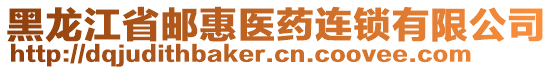 黑龙江省邮惠医药连锁有限公司
http://dqjudithbaker.cn.coovee.com